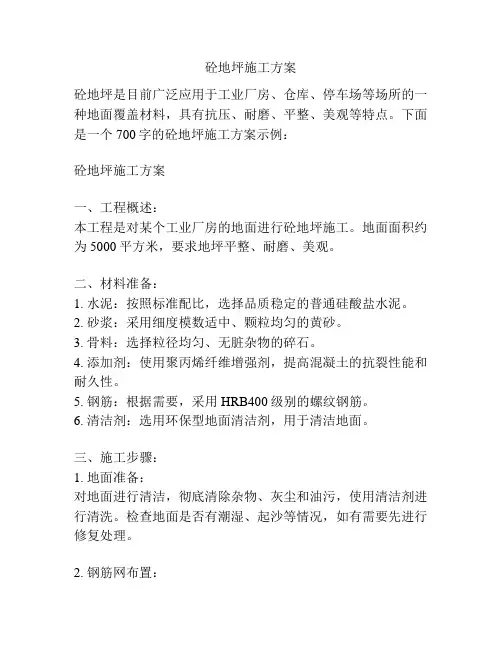 砼地坪施工方案

砼地坪是目前广泛应用于工业厂房、仓库、停车场等场所的一种地面覆盖材料，具有抗压、耐磨、平整、美观等特点。下面是一个 700 字的砼地坪施工方案示例：

砼地坪施工方案

一、工程概述：
本工程是对某个工业厂房的地面进行砼地坪施工。地面面积约为 5000 平方米，要求地坪平整、耐磨、美观。

二、材料准备：
1. 水泥：按照标准配比，选择品质稳定的普通硅酸盐水泥。
2. 砂浆：采用细度模数适中、颗粒均匀的黄砂。
3. 骨料：选择粒径均匀、无脏杂物的碎石。
4. 添加剂：使用聚丙烯纤维增强剂，提高混凝土的抗裂性能和耐久性。
5. 钢筋：根据需要，采用 HRB400 级别的螺纹钢筋。
6. 清洁剂：选用环保型地面清洁剂，用于清洁地面。

三、施工步骤：
1. 地面准备：
对地面进行清洁，彻底清除杂物、灰尘和油污，使用清洁剂进行清洗。检查地面是否有潮湿、起沙等情况，如有需要先进行修复处理。

2. 钢筋网布置：